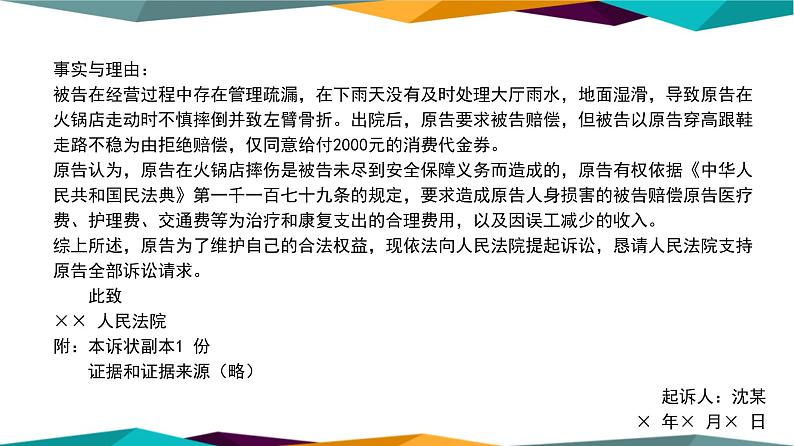 事实与理由：
被告在经营过程中存在管理疏漏，在下雨天没有及时处理大厅雨水，地面湿滑，导致原告在火锅店走动时不慎摔倒并致左臂骨折。出院后，原告要求被告赔偿，但被告以原告穿高跟鞋走路不稳为由拒绝赔偿，仅同意给付2000元的消费代金券。
原告认为，原告在火锅店摔伤是被告未尽到安全保障义务而造成的，原告有权依据《中华人民共和国民法典》第一千一百七十九条的规定，要求造成原告人身损害的被告赔偿原告医疗费、护理费、交通费等为治疗和康复支出的合理费用，以及因误工减少的收入。
综上所述，原告为了维护自己的合法权益，现依法向人民法院提起诉讼，恳请人民法院支持原告全部诉讼请求。
此致
×× 人民法院
附：本诉状副本1 份
证据和证据来源（略）
起诉人：沈某
× 年× 月× 日